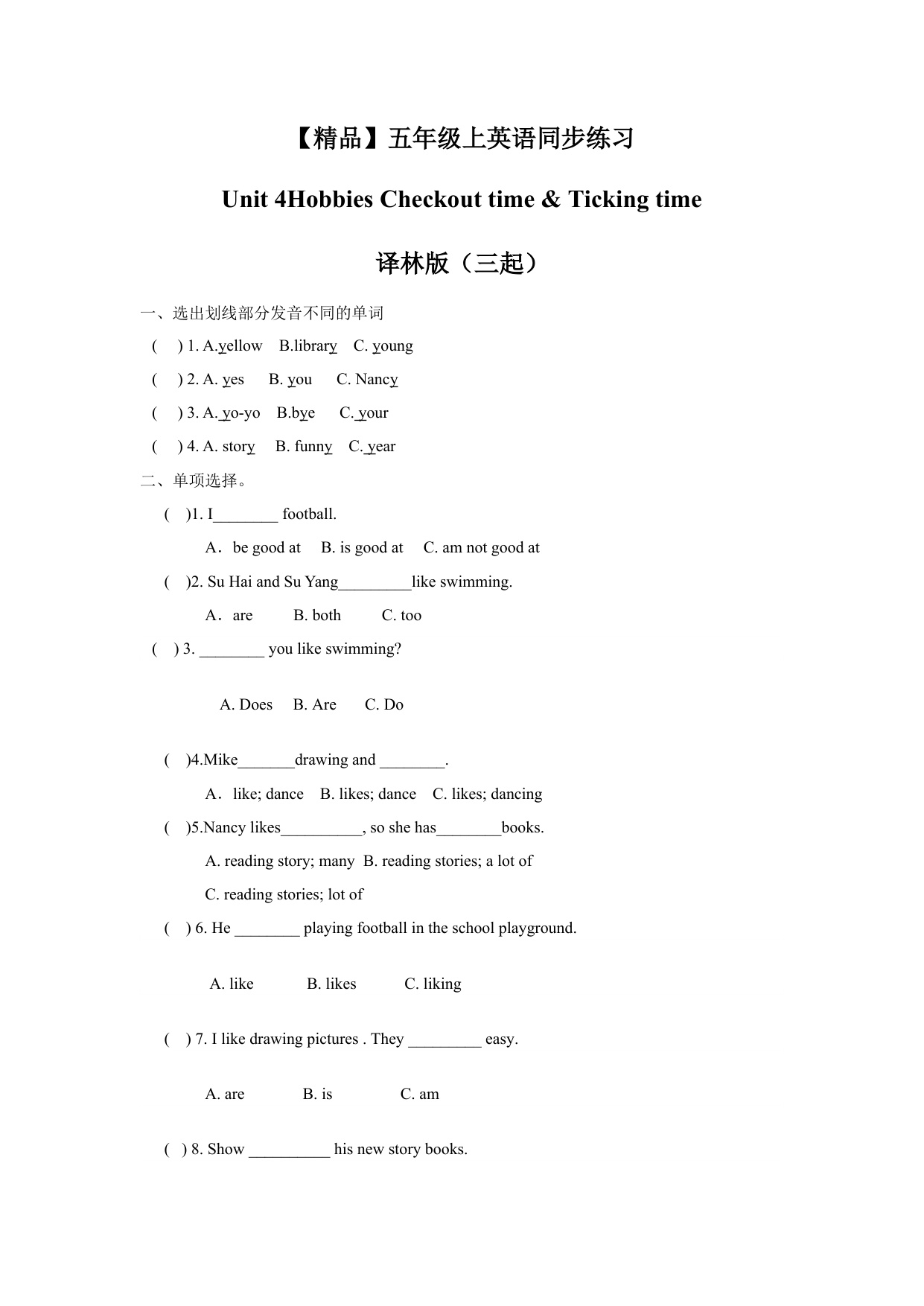 【精品】五年级上英语同步练习

Unit 4Hobbies Checkout time & Ticking time

译林版（三起）

一、选出划线部分发音不同的单词

( ) 1. A.yellow B.library C. young

( ) 2. A. yes B. you C. Nancy

( ) 3. A. yo-yo B.bye C. your

( ) 4. A. story B. funny C. year

二、单项选择。

( )1. I________ football.

A．be good at B. is good at C. am not good at

( )2. Su Hai and Su Yang_________like swimming.

A．are B. both C. too

( ) 3. ________ you like swimming?

A. Does B. Are C. Do

( )4.Mike_______drawing and ________.

A．like; dance B. likes; dance C. likes; dancing

( )5.Nancy likes__________, so she has________books.

A. reading story; many B. reading stories; a lot of

C. reading stories; lot of

( ) 6. He ________ playing football in the school playground.

A. like B. likes C. liking

( ) 7. I like drawing pictures . They _________ easy.

A. are B. is C. am

( ) 8. Show __________ his new story books.